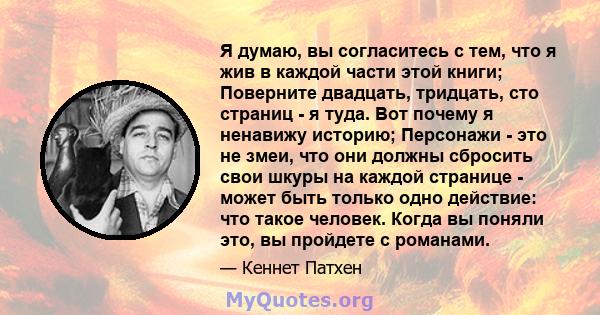 Я думаю, вы согласитесь с тем, что я жив в каждой части этой книги; Поверните двадцать, тридцать, сто страниц - я туда. Вот почему я ненавижу историю; Персонажи - это не змеи, что они должны сбросить свои шкуры на каждой странице - может быть только одно действие: что такое человек. Когда вы поняли это, вы пройдете с романами.

— Кеннет Патхен

MyQuotes.org